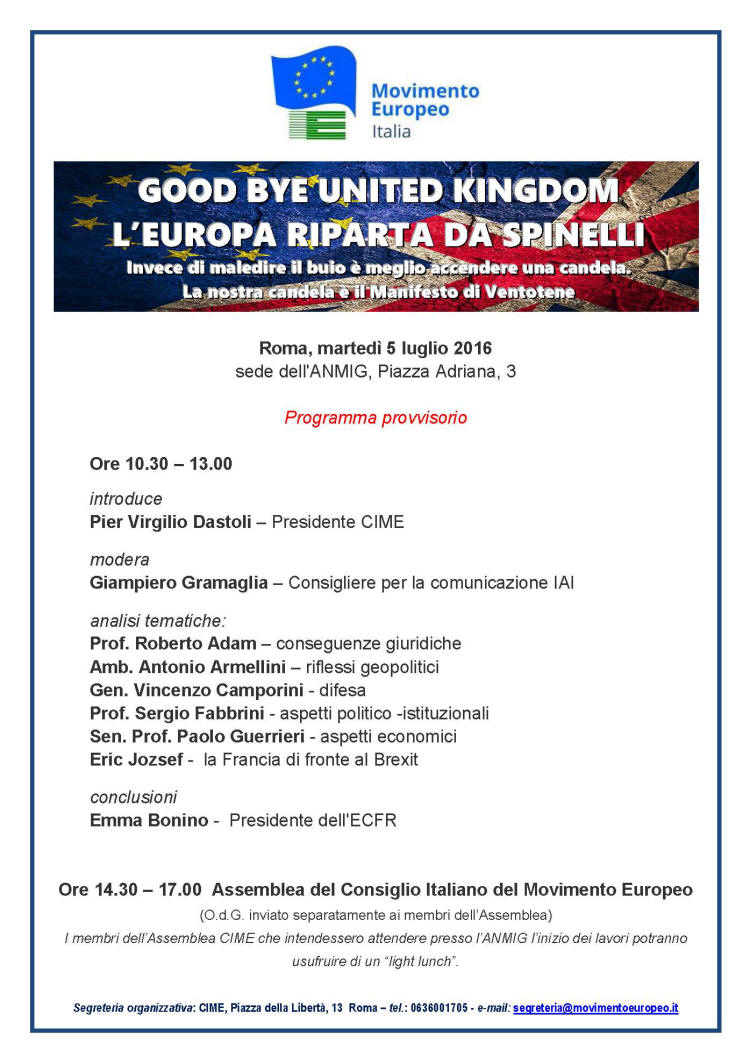 Movimento Europeo Italia

GOOD BYE UNITED KINGDOM
L'EUROPA RIPARTA DA SPINELLI
Invece di maledire il buio è meglio accendere una candela.
La nostra candela è il Manifesto di Ventotene

Roma, martedì 5 luglio 2016
sede dell'ANMIG, Piazza Adriana, 3

Programma provvisorio

Ore 10.30 – 13.00

introduce
Pier Virgilio Dastoli – Presidente CIME

modera
Giampiero Gramaglia – Consigliere per la comunicazione IAI

analisi tematiche:
Prof. Roberto Adam – conseguenze giuridiche
Amb. Antonio Armellini – riflessi geopolitici
Gen. Vincenzo Camporini - difesa
Prof. Sergio Fabbrini - aspetti politico -istituzionali
Sen. Prof. Paolo Guerrieri - aspetti economici
Eric Jozsef - la Francia di fronte al Brexit

conclusioni
Emma Bonino - Presidente dell'ECFR

Ore 14.30 – 17.00 Assemblea del Consiglio Italiano del Movimento Europeo
(O.d.G. inviato separatamente ai membri dell'Assemblea)
I membri dell'Assemblea CIME che intendessero attendere presso l'ANMIG l'inizio dei lavori potranno usufruire di un "light lunch".

Segreteria organizzativa: CIME, Piazza della Libertà, 13 Roma – tel.: 0636001705 - e-mail: segreteria@movimentoeuropeo.it